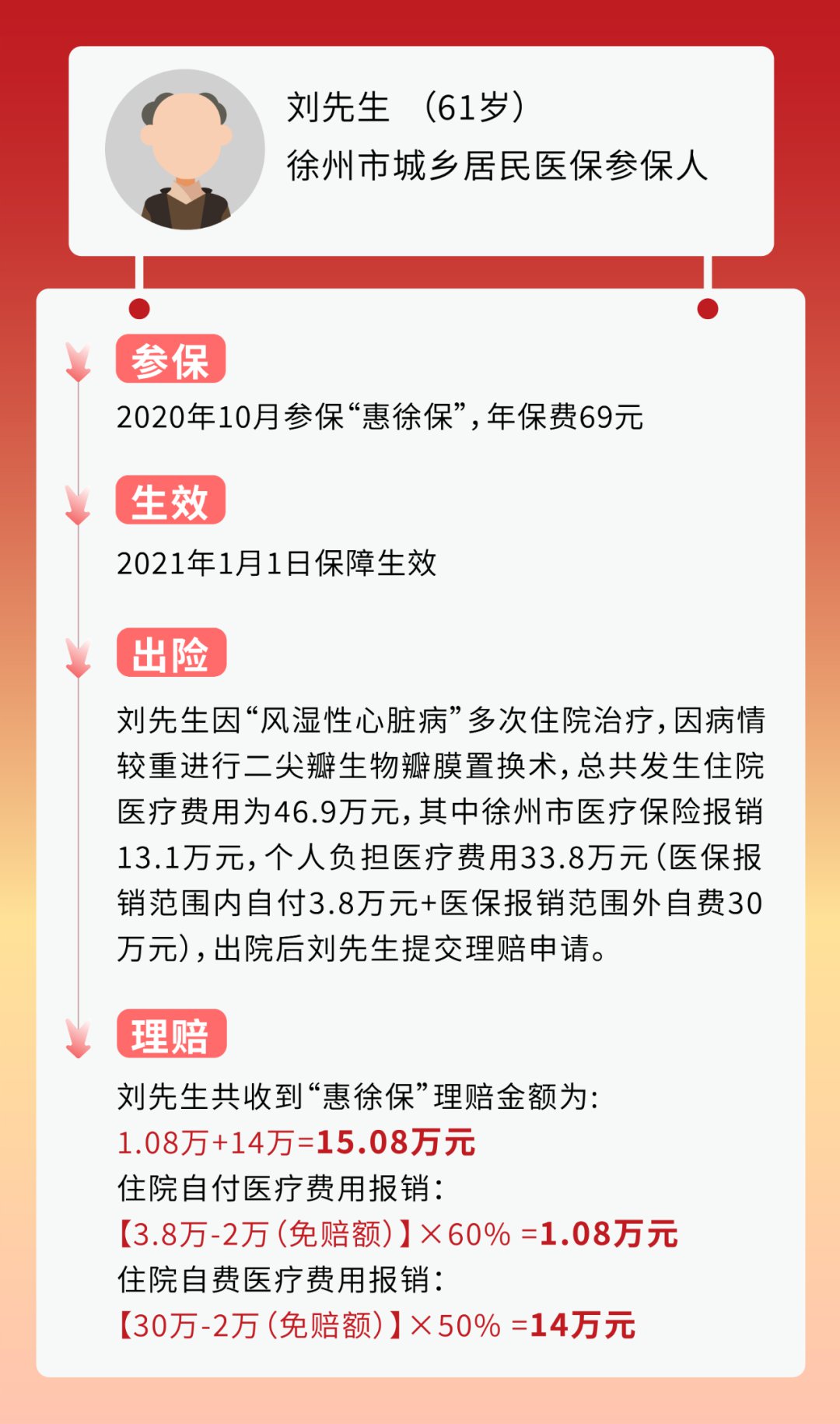 刘先生 （61岁）
徐州市城乡居民医保参保人

参保

2020年10月参保“惠徐保”，年保费69元

生效

2021年1月1日保障生效

出险

刘先生因“风湿性心脏病”多次住院治疗，因病情较重进行二尖瓣生物瓣膜置换术，总共发生住院医疗费用为46.9万元，其中徐州市医疗保险报销13.1万元，个人负担医疗费用33.8万元（医保报销范围内自付3.8万元+医保报销范围外自费30万元），出院后刘先生提交理赔申请。

理赔

刘先生共收到“惠徐保”理赔金额为：
1.08万+14万=15.08万元
住院自付医疗费用报销：
【3.8万-2万（免赔额）】×60% =1.08万元
住院自费医疗费用报销：
【30万-2万（免赔额）】×50% =14万元